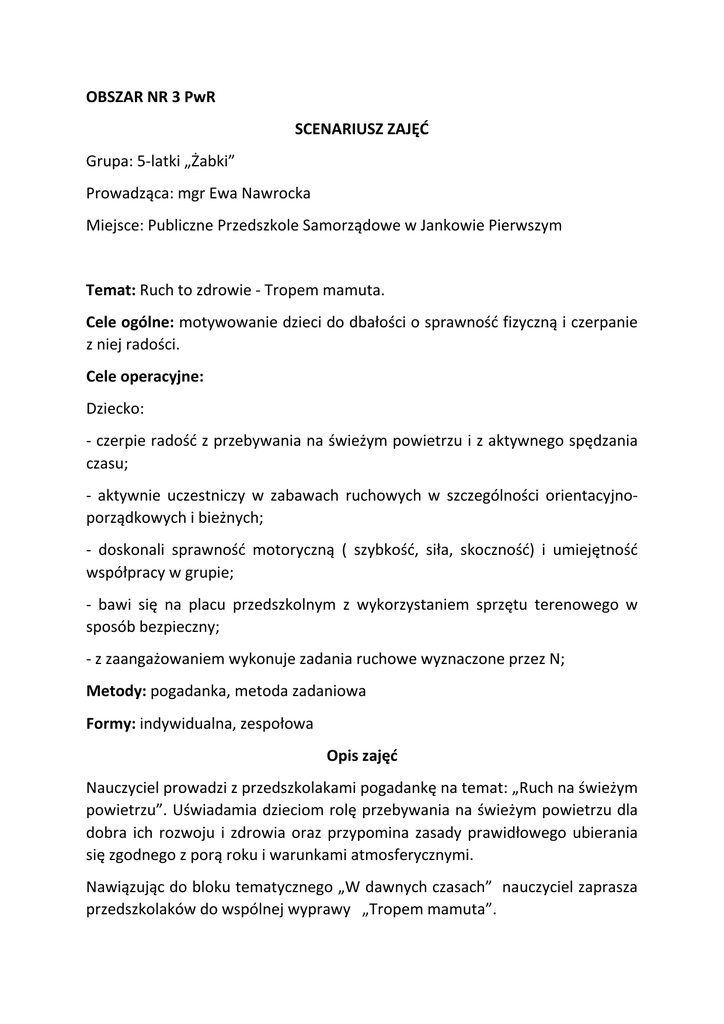 OBSZAR NR 3 PwR

SCENARIUSZ ZAJĘĆ

Grupa: 5-latki „Żabki”

Prowadząca: mgr Ewa Nawrocka

Miejsce: Publiczne Przedszkole Samorządowe w Jankowie Pierwszym

Temat: Ruch to zdrowie - Tropem mamuta.

Cele ogólne: motywowanie dzieci do dbałości o sprawność fizyczną i czerpanie z niej radości.

Cele operacyjne:

Dziecko:

- czerpie radość z przebywania na świeżym powietrzu i z aktywnego spędzania czasu;

- aktywnie uczestniczy w zabawach ruchowych w szczególności orientacyjno-porządkowych i bieżnych;

- doskonali sprawność motoryczną ( szybkość, siła, skoczność) i umiejętność współpracy w grupie;

- bawi się na placu przedszkolnym z wykorzystaniem sprzętu terenowego w sposób bezpieczny;

- z zaangażowaniem wykonuje zadania ruchowe wyznaczone przez N;

Metody: pogadanka, metoda zadaniowa

Formy: indywidualna, zespołowa

Opis zajęć

Nauczyciel prowadzi z przedszkolakami pogadankę na temat: „Ruch na świeżym powietrzu”. Uświadamia dzieciom rolę przebywania na świeżym powietrzu dla dobra ich rozwoju i zdrowia oraz przypomina zasady prawidłowego ubierania się zgodnego z porą roku i warunkami atmosferycznymi.

Nawiązując do bloku tematycznego „W dawnych czasach” nauczyciel zaprasza przedszkolaków do wspólnej wyprawy „Tropem mamuta”.